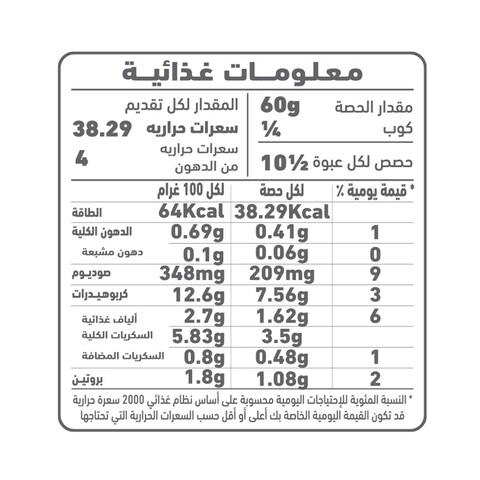 معلومـات غذائيـة

مقدار الحصة 60g
كوب ¼
حصص لكل عبوة 10½

المقدار لكل تقديم
سعرات حراريه 38.29
سعرات حراريه من الدهون 4

| * قيمة يومية ٪ | لكل حصة | لكل 100 غرام | |
|---|---|---|---|
| | 38.29Kcal | 64Kcal | الطاقة |
| 1 | 0.41g | 0.69g | الدهون الكلية |
| 0 | 0.06g | 0.1g | دهون مشبعة |
| 9 | 209mg | 348mg | صوديوم |
| 3 | 7.56g | 12.6g | كربوهيـدرات |
| 6 | 1.62g | 2.7g | ألياف غذائية |
| | 3.5g | 5.83g | السكريات الكلية |
| 1 | 0.48g | 0.8g | السكريات المضافة |
| 2 | 1.08g | 1.8g | بروتيـن |

* النسبة المئوية للإحتياجات اليومية محسوبة على أساس نظام غذائي 2000 سعرة حرارية قد تكون القيمة اليومية الخاصة بك أعلى أو أقل حسب السعرات الحرارية التي تحتاجها